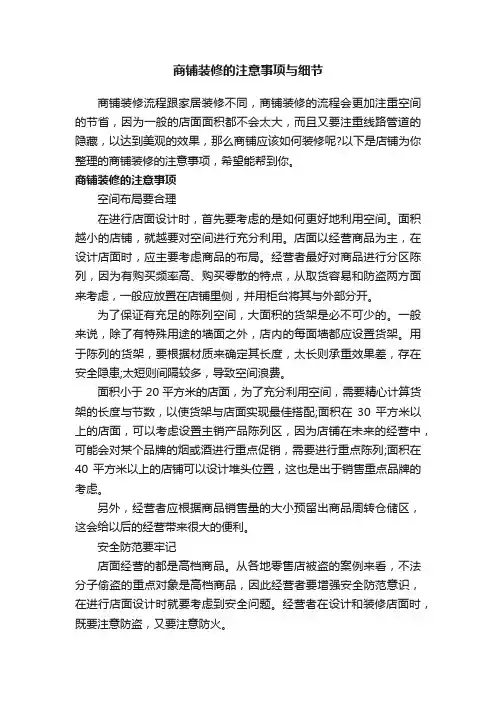 商铺装修的注意事项与细节

商铺装修流程跟家居装修不同，商铺装修的流程会更加注重空间的节省，因为一般的店面面积都不会太大，而且又要注重线路管道的隐藏，以达到美观的效果，那么商铺应该如何装修呢?以下是店铺为你整理的商铺装修的注意事项，希望能帮到你。

商铺装修的注意事项

空间布局要合理

在进行店面设计时，首先要考虑的是如何更好地利用空间。面积越小的店铺，就越要对空间进行充分利用。店面以经营商品为主，在设计店面时，应主要考虑商品的布局。经营者最好对商品进行分区陈列，因为有购买频率高、购买零散的特点，从取货容易和防盗两方面来考虑，一般应放置在店铺里侧，并用柜台将其与外部分开。

为了保证有充足的陈列空间，大面积的货架是必不可少的。一般来说，除了有特殊用途的墙面之外，店内的每面墙都应设置货架。用于陈列的货架，要根据材质来确定其长度，太长则承重效果差，存在安全隐患;太短则间隔较多，导致空间浪费。

面积小于 20 平方米的店面，为了充分利用空间，需要精心计算货架的长度与节数，以使货架与店面实现最佳搭配;面积在 30 平方米以上的店面，可以考虑设置主销产品陈列区，因为店铺在未来的经营中，可能会对某个品牌的烟或酒进行重点促销，需要进行重点陈列;面积在 40 平方米以上的店铺可以设计堆头位置，这也是出于销售重点品牌的考虑。

另外，经营者应根据商品销售量的大小预留出商品周转仓储区，这会给以后的经营带来很大的便利。

安全防范要牢记

店面经营的都是高档商品。从各地零售店被盗的案例来看，不法分子偷盗的重点对象是高档商品，因此经营者要增强安全防范意识，在进行店面设计时就要考虑到安全问题。经营者在设计和装修店面时，既要注意防盗，又要注意防火。